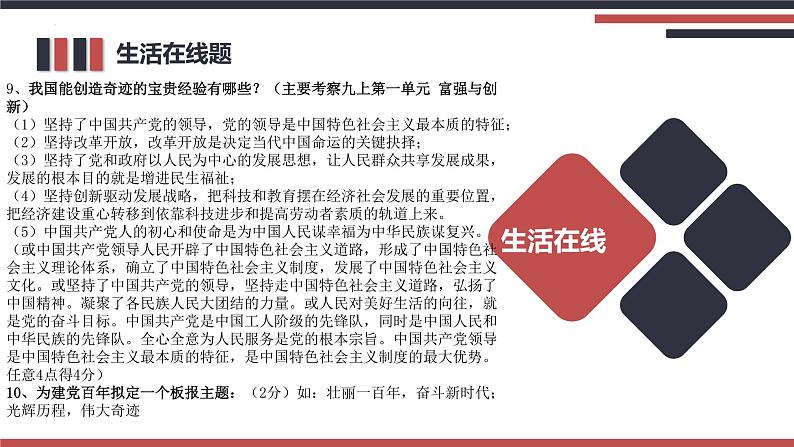 生活在线题

9、我国能创造奇迹的宝贵经验有哪些？（主要考察九上第一单元 富强与创新）

（1）坚持了中国共产党的领导，党的领导是中国特色社会主义最本质的特征；
（2）坚持改革开放，改革开放是决定当代中国命运的关键抉择；
（3）坚持了党和政府以人民为中心的发展思想，让人民群众共享发展成果，发展的根本目的就是增进民生福祉；
（4）坚持创新驱动发展战略，把科技和教育摆在经济社会发展的重要位置，把经济建设重心转移到依靠科技进步和提高劳动者素质的轨道上来。
（5）中国共产党人的初心和使命是为中国人民谋幸福为中华民族谋复兴。
（或中国共产党领导人民开辟了中国特色社会主义道路，形成了中国特色社会主义理论体系，确立了中国特色社会主义制度，发展了中国特色社会主义文化。或坚持了中国共产党的领导，坚持走中国特色社会主义道路，弘扬了中国精神。凝聚了各民族人民大团结的力量。或人民对美好生活的向往，就是党的奋斗目标。中国共产党是中国工人阶级的先锋队，同时是中国人民和中华民族的先锋队。全心全意为人民服务是党的根本宗旨。中国共产党领导是中国特色社会主义最本质的特征，是中国特色社会主义制度的最大优势。任意4点得4分）

10、为建党百年拟定一个板报主题：（2分）如：壮丽一百年，奋斗新时代；光辉历程，伟大奇迹

生活在线